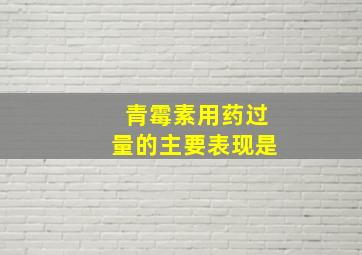 青霉素用药过量的主要表现是